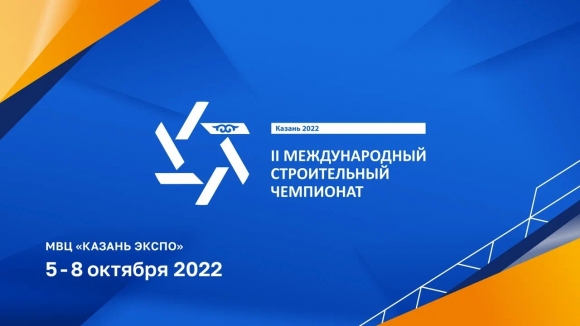 Казань 2022

II МЕЖДУНАРОДНЫЙ СТРОИТЕЛЬНЫЙ ЧЕМПИОНАТ

МВЦ «КАЗАНЬ ЭКСПО»

5 - 8 октября 2022